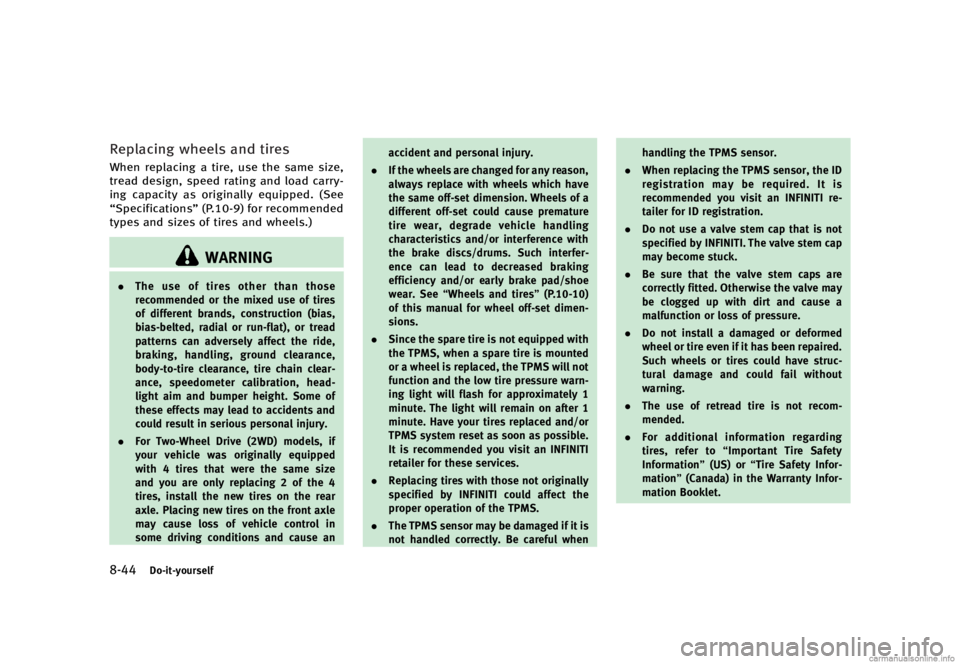 Replacing wheels and tires

When replacing a tire, use the same size, tread design, speed rating and load carrying capacity as originally equipped. (See "Specifications" (P.10-9) for recommended types and sizes of tires and wheels.)

WARNING

• The use of tires other than those recommended or the mixed use of tires of different brands, construction (bias, bias-belted, radial or run-flat), or tread patterns can adversely affect the ride, braking, handling, ground clearance, body-to-tire clearance, tire chain clearance, speedometer calibration, headlight aim and bumper height. Some of these effects may lead to accidents and could result in serious personal injury.

• For Two-Wheel Drive (2WD) models, if your vehicle was originally equipped with 4 tires that were the same size and you are only replacing 2 of the 4 tires, install the new tires on the rear axle. Placing new tires on the front axle may cause loss of vehicle control in some driving conditions and cause an accident and personal injury.

• If the wheels are changed for any reason, always replace with wheels which have the same off-set dimension. Wheels of a different off-set could cause premature tire wear, degrade vehicle handling characteristics and/or interference with the brake discs/drums. Such interference can lead to decreased braking efficiency and/or early brake pad/shoe wear. See "Wheels and tires" (P.10-10) of this manual for wheel off-set dimensions.

• Since the spare tire is not equipped with the TPMS, when a spare tire is mounted or a wheel is replaced, the TPMS will not function and the low tire pressure warning light will flash for approximately 1 minute. The light will remain on after 1 minute. Have your tires replaced and/or TPMS system reset as soon as possible. It is recommended you visit an INFINITI retailer for these services.

• Replacing tires with those not originally specified by INFINITI could affect the proper operation of the TPMS.

• The TPMS sensor may be damaged if it is not handled correctly. Be careful when handling the TPMS sensor.

• When replacing the TPMS sensor, the ID registration may be required. It is recommended you visit an INFINITI retailer for ID registration.

• Do not use a valve stem cap that is not specified by INFINITI. The valve stem cap may become stuck.

• Be sure that the valve stem caps are correctly fitted. Otherwise the valve may be clogged up with dirt and cause a malfunction or loss of pressure.

• Do not install a damaged or deformed wheel or tire even if it has been repaired. Such wheels or tires could have structural damage and could fail without warning.

• The use of retread tire is not recommended.

• For additional information regarding tires, refer to "Important Tire Safety Information" (US) or "Tire Safety Information" (Canada) in the Warranty Information Booklet.

8-44 Do-it-yourself

carmanualsonline.info